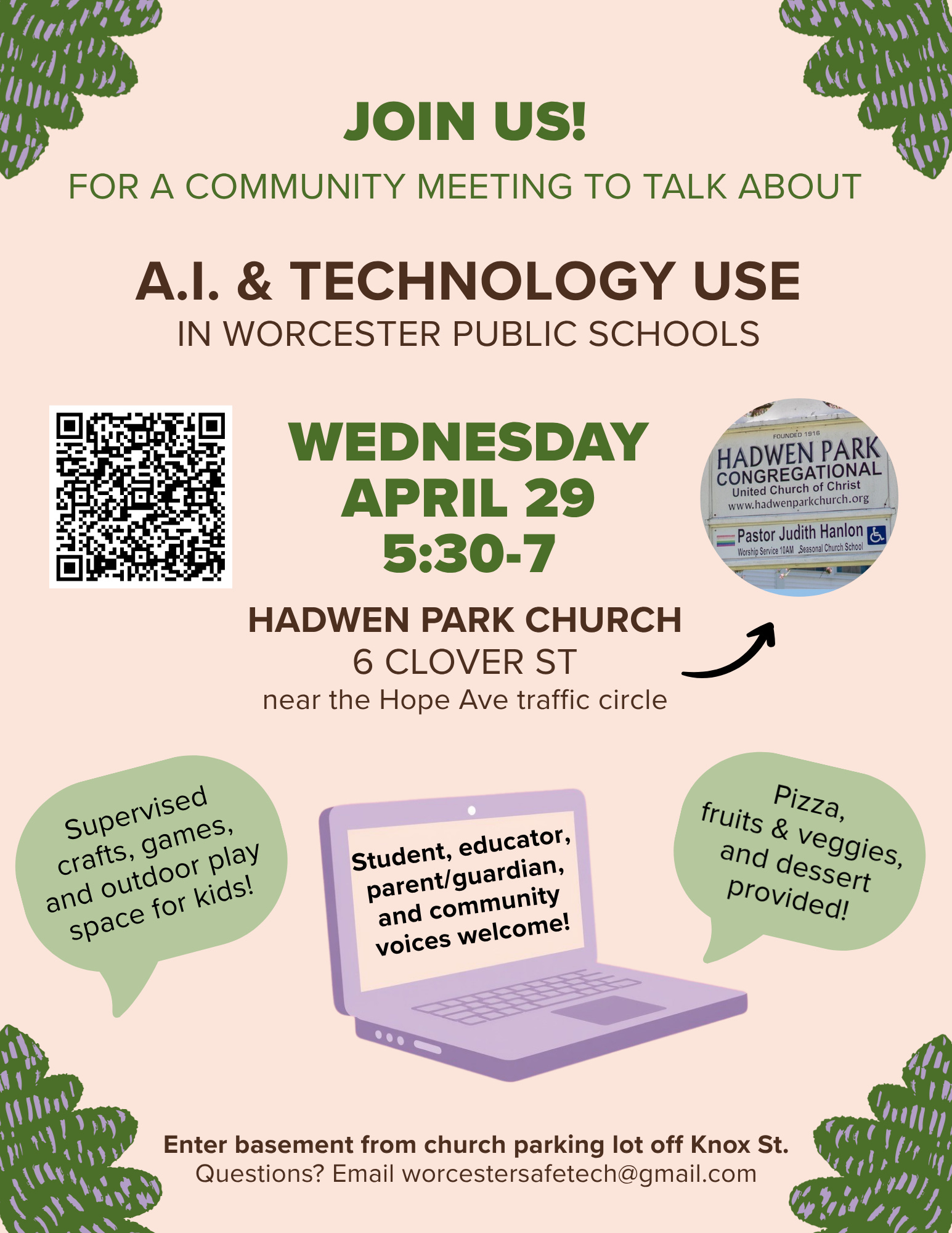 JOIN US!

FOR A COMMUNITY MEETING TO TALK ABOUT

A.I. & TECHNOLOGY USE
IN WORCESTER PUBLIC SCHOOLS

WEDNESDAY
APRIL 29
5:30-7

FOUNDED 1916
HADWEN PARK
CONGREGATIONAL
United Church of Christ
www.hadwenparkchurch.org
Pastor Judith Hanlon
Worship Service 10AM Seasonal Church School

HADWEN PARK CHURCH
6 CLOVER ST
near the Hope Ave traffic circle

Supervised crafts, games, and outdoor play space for kids!

Student, educator, parent/guardian, and community voices welcome!

Pizza, fruits & veggies, and dessert provided!

Enter basement from church parking lot off Knox St.
Questions? Email worcestersafetech@gmail.com